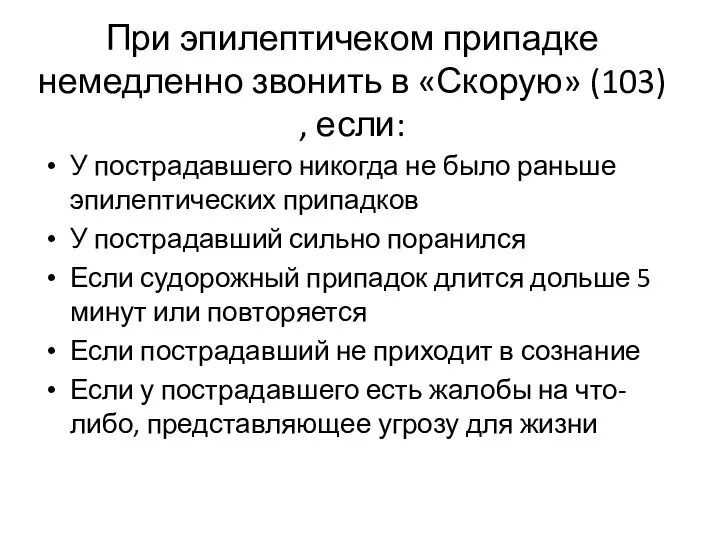 При эпилептичеком припадке немедленно звонить в «Скорую» (103) , если:

• У пострадавшего никогда не было раньше эпилептических припадков
• У пострадавший сильно поранился
• Если судорожный припадок длится дольше 5 минут или повторяется
• Если пострадавший не приходит в сознание
• Если у пострадавшего есть жалобы на что-либо, представляющее угрозу для жизни